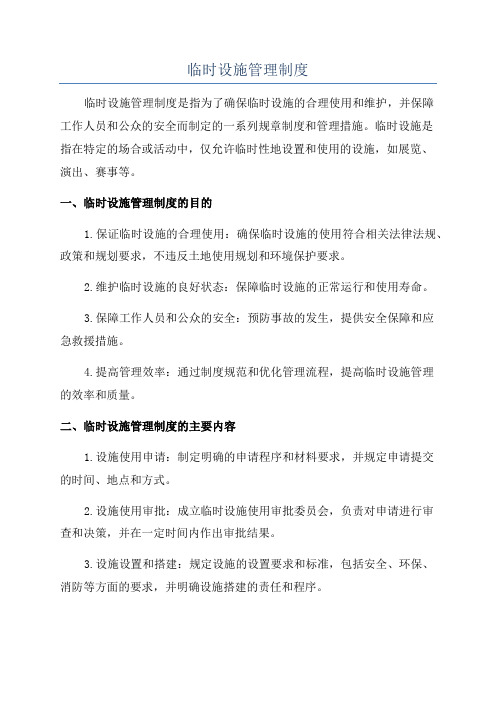 临时设施管理制度

临时设施管理制度是指为了确保临时设施的合理使用和维护，并保障工作人员和公众的安全而制定的一系列规章制度和管理措施。临时设施是指在特定的场合或活动中，仅允许临时性地设置和使用的设施，如展览、演出、赛事等。

一、临时设施管理制度的目的

1.保证临时设施的合理使用：确保临时设施的使用符合相关法律法规、政策和规划要求，不违反土地使用规划和环境保护要求。

2.维护临时设施的良好状态：保障临时设施的正常运行和使用寿命。

3.保障工作人员和公众的安全：预防事故的发生，提供安全保障和应急救援措施。

4.提高管理效率：通过制度规范和优化管理流程，提高临时设施管理的效率和质量。

二、临时设施管理制度的主要内容

1.设施使用申请：制定明确的申请程序和材料要求，并规定申请提交的时间、地点和方式。

2.设施使用审批：成立临时设施使用审批委员会，负责对申请进行审查和决策，并在一定时间内作出审批结果。

3.设施设置和搭建：规定设施的设置要求和标准，包括安全、环保、消防等方面的要求，并明确设施搭建的责任和程序。